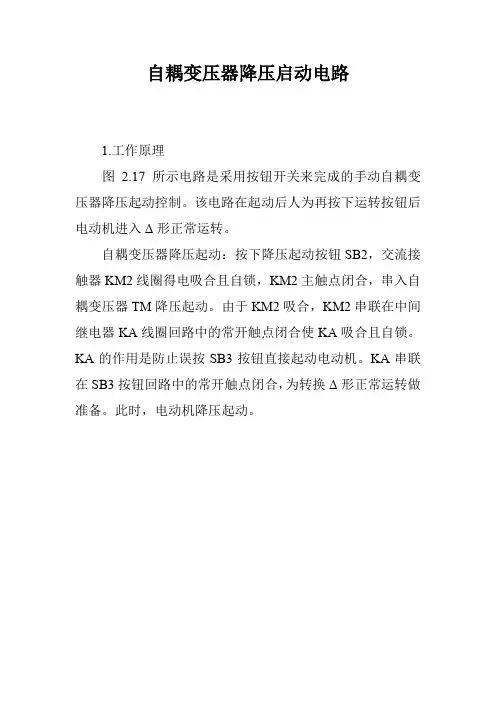 自耦变压器降压启动电路

1.工作原理

图 2.17 所示电路是采用按钮开关来完成的手动自耦变压器降压起动控制。该电路在起动后人为再按下运转按钮后电动机进入 Δ 形正常运转。

自耦变压器降压起动：按下降压起动按钮 SB2，交流接触器 KM2 线圈得电吸合且自锁，KM2 主触点闭合，串入自耦变压器 TM 降压起动。由于 KM2 吸合，KM2 串联在中间继电器 KA 线圈回路中的常开触点闭合使 KA 吸合且自锁。KA 的作用是防止误按 SB3 按钮直接起动电动机。KA 串联在 SB3 按钮回路中的常开触点闭合，为转换 Δ 形正常运转做准备。此时，电动机降压起动。